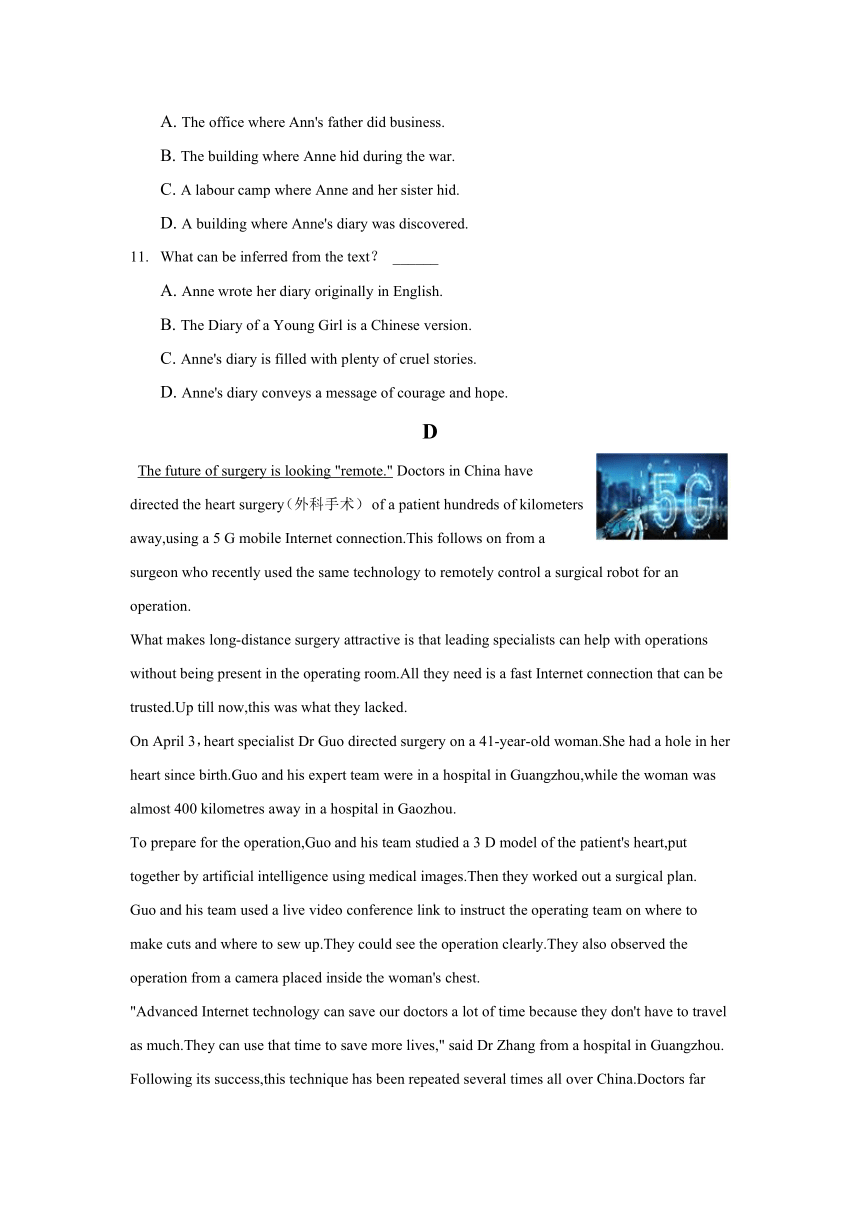 A. The office where Ann's father did business.

B. The building where Anne hid during the war.

C. A labour camp where Anne and her sister hid.

D. A building where Anne's diary was discovered.

11. What can be inferred from the text？ ______

A. Anne wrote her diary originally in English.

B. The Diary of a Young Girl is a Chinese version.

C. Anne's diary is filled with plenty of cruel stories.

D. Anne's diary conveys a message of courage and hope.

D

The future of surgery is looking "remote." Doctors in China have directed the heart surgery（外科手术） of a patient hundreds of kilometers away,using a 5 G mobile Internet connection.This follows on from a surgeon who recently used the same technology to remotely control a surgical robot for an operation.

5G

What makes long-distance surgery attractive is that leading specialists can help with operations without being present in the operating room.All they need is a fast Internet connection that can be trusted.Up till now,this was what they lacked.

On April 3，heart specialist Dr Guo directed surgery on a 41-year-old woman.She had a hole in her heart since birth.Guo and his expert team were in a hospital in Guangzhou,while the woman was almost 400 kilometres away in a hospital in Gaozhou.

To prepare for the operation,Guo and his team studied a 3 D model of the patient's heart,put together by artificial intelligence using medical images.Then they worked out a surgical plan.

Guo and his team used a live video conference link to instruct the operating team on where to make cuts and where to sew up.They could see the operation clearly.They also observed the operation from a camera placed inside the woman's chest.

"Advanced Internet technology can save our doctors a lot of time because they don't have to travel as much.They can use that time to save more lives," said Dr Zhang from a hospital in Guangzhou.

Following its success,this technique has been repeated several times all over China.Doctors far